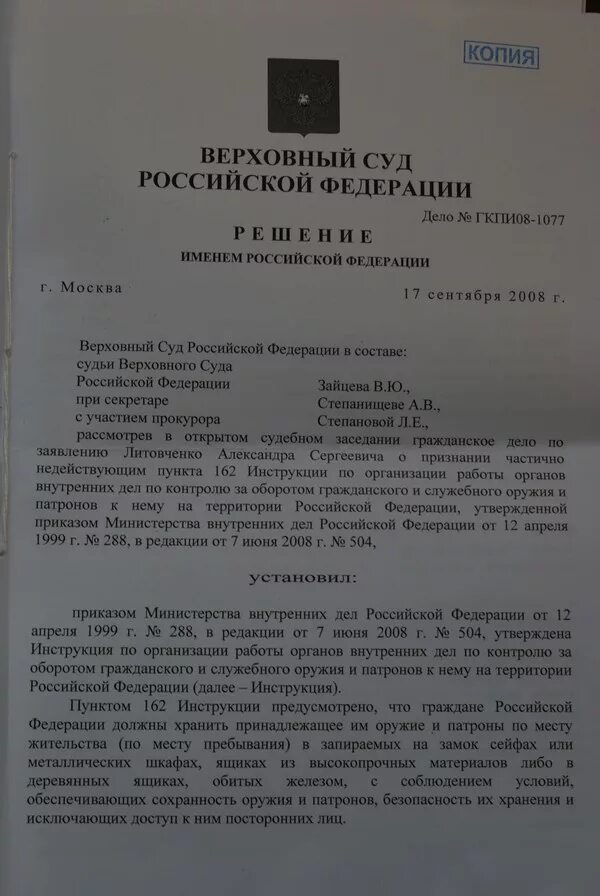 КОПИЯ

ВЕРХОВНЫЙ СУД РОССИЙСКОЙ ФЕДЕРАЦИИ

Дело № ГКПИ08-1077

РЕШЕНИЕ

ИМЕНЕМ РОССИЙСКОЙ ФЕДЕРАЦИИ

г. Москва 17 сентября 2008 г.

Верховный Суд Российской Федерации в составе:
судьи Верховного Суда Российской Федерации Зайцева В.Ю.,
при секретаре Степанищеве А.В.,
с участием прокурора Степановой Л.Е.,
рассмотрев в открытом судебном заседании гражданское дело по заявлению Литовченко Александра Сергеевича о признании частично недействующим пункта 162 Инструкции по организации работы органов внутренних дел по контролю за оборотом гражданского и служебного оружия и патронов к нему на территории Российской Федерации, утвержденной приказом Министерства внутренних дел Российской Федерации от 12 апреля 1999 г. № 288, в редакции от 7 июня 2008 г. № 504,

установил:

приказом Министерства внутренних дел Российской Федерации от 12 апреля 1999 г. № 288, в редакции от 7 июня 2008 г. № 504, утверждена Инструкция по организации работы органов внутренних дел по контролю за оборотом гражданского и служебного оружия и патронов к нему на территории Российской Федерации (далее – Инструкция).

Пунктом 162 Инструкции предусмотрено, что граждане Российской Федерации должны хранить принадлежащее им оружие и патроны по месту жительства (по месту пребывания) в запираемых на замок сейфах или металлических шкафах, ящиках из высокопрочных материалов либо в деревянных ящиках, обитых железом, с соблюдением условий, обеспечивающих сохранность оружия и патронов, безопасность их хранения и исключающих доступ к ним посторонних лиц.